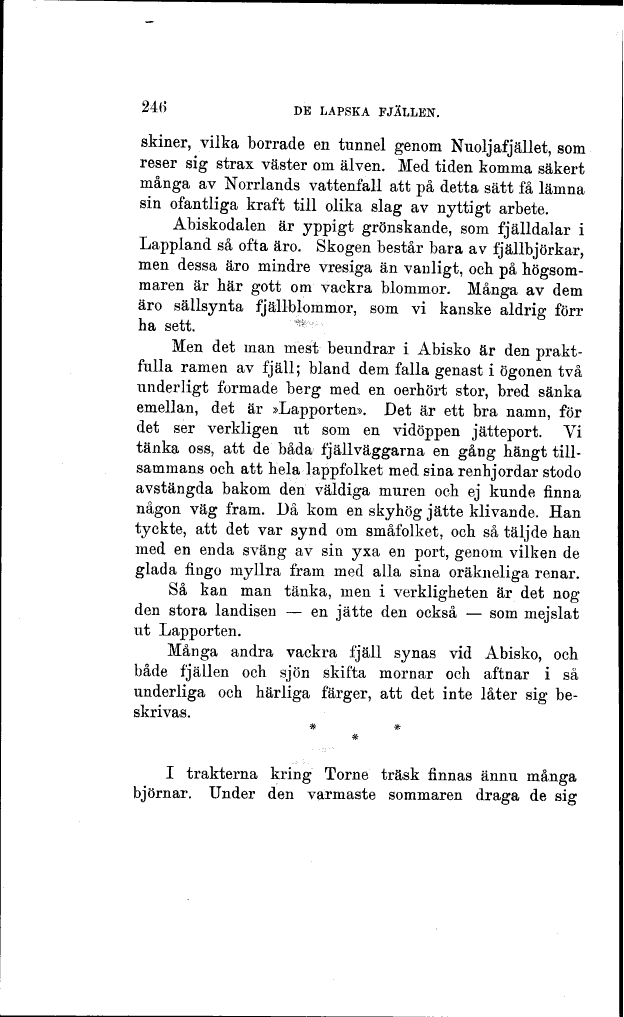 246 DE LAPSKA FJÄLLEN.

skiner, vilka borrade en tunnel genom Nuoljafjället, som reser sig strax väster om älven. Med tiden komma säkert många av Norrlands vattenfall att på detta sätt få lämna sin ofantliga kraft till olika slag av nyttigt arbete.

Abiskodalen är yppigt grönskande, som fjälldalar i Lappland så ofta äro. Skogen består bara av fjällbjörkar, men dessa äro mindre vresiga än vanligt, och på högsommaren är här gott om vackra blommor. Många av dem äro sällsynta fjällblommor, som vi kanske aldrig förr ha sett.

Men det man mest beundrar i Abisko är den praktfulla ramen av fjäll; bland dem falla genast i ögonen två underligt formade berg med en oerhört stor, bred sänka emellan, det är »Lapporten». Det är ett bra namn, för det ser verkligen ut som en vidöppen jätteport. Vi tänka oss, att de båda fjällväggarna en gång hängt tillsammans och att hela lappfolket med sina renhjordar stodo avstängda bakom den väldiga muren och ej kunde finna någon väg fram. Då kom en skyhög jätte klivande. Han tyckte, att det var synd om småfolket, och så täljde han med en enda sväng av sin yxa en port, genom vilken de glada fingo myllra fram med alla sina oräkneliga renar.

Så kan man tänka, men i verkligheten är det nog den stora landisen — en jätte den också — som mejslat ut Lapporten.

Många andra vackra fjäll synas vid Abisko, och både fjällen och sjön skifta mornar och aftnar i så underliga och härliga färger, att det inte låter sig beskrivas.

* * *

I trakterna kring Torne träsk finnas ännu många björnar. Under den varmaste sommaren draga de sig